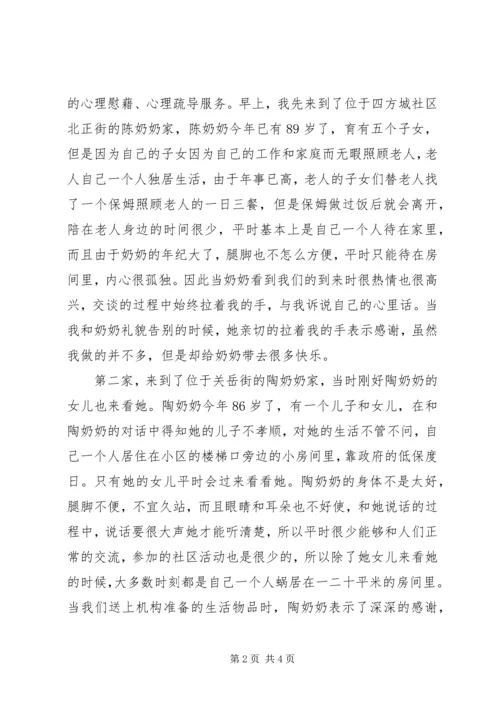 的心理慰藉、心理疏导服务。早上，我先来到了位于四方城社区北正街的陈奶奶家，陈奶奶今年已有89岁了，育有五个子女，但是因为自己的子女因为自己的工作和家庭而无暇照顾老人，老人自己一个人独居生活，由于年事已高，老人的子女们替老人找了一个保姆照顾老人的一日三餐，但是保姆做过饭后就会离开，陪在老人身边的时间很少，平时基本上是自己一个人待在家里，而且由于奶奶的年纪大了，腿脚也不怎么方便，平时只能待在房间里，内心很孤独。因此当奶奶看到我们的到来时很热情也很高兴，交谈的过程中始终拉着我的手，与我诉说自己的心里话。当我和奶奶礼貌告别的时候，她亲切的拉着我的手表示感谢，虽然我做的并不多，但是却给奶奶带去很多快乐。

第二家，来到了位于关岳街的陶奶奶家，当时刚好陶奶奶的女儿也来看她。陶奶奶今年86岁了，有一个儿子和女儿，在和陶奶奶的对话中得知她的儿子不孝顺，对她的生活不管不问，自己一个人居住在小区的楼梯口旁边的小房间里，靠政府的低保度日。只有她的女儿平时会过来看看她。陶奶奶的身体不是太好，腿脚不便，不宜久站，而且眼睛和耳朵也不好使，和她说话的过程中，说话要很大声她才能听清楚，所以平时很少能够和人们正常的交流，参加的社区活动也是很少的，所以除了她女儿来看她的时候，大多数时刻都是自己一个人蜗居在一二十平米的房间里。当我们送上机构准备的生活物品时，陶奶奶表示了深深的感谢，

第2页 共4页